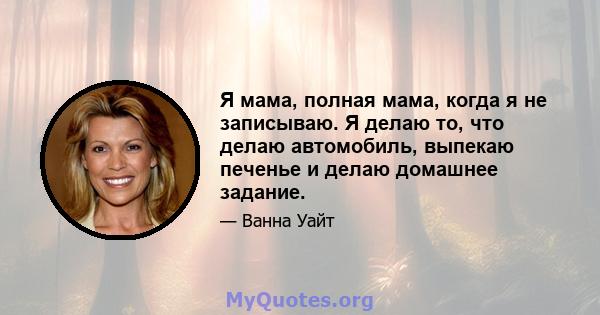 Я мама, полная мама, когда я не записываю. Я делаю то, что делаю автомобиль, выпекаю печенье и делаю домашнее задание.

— Ванна Уайт

MyQuotes.org